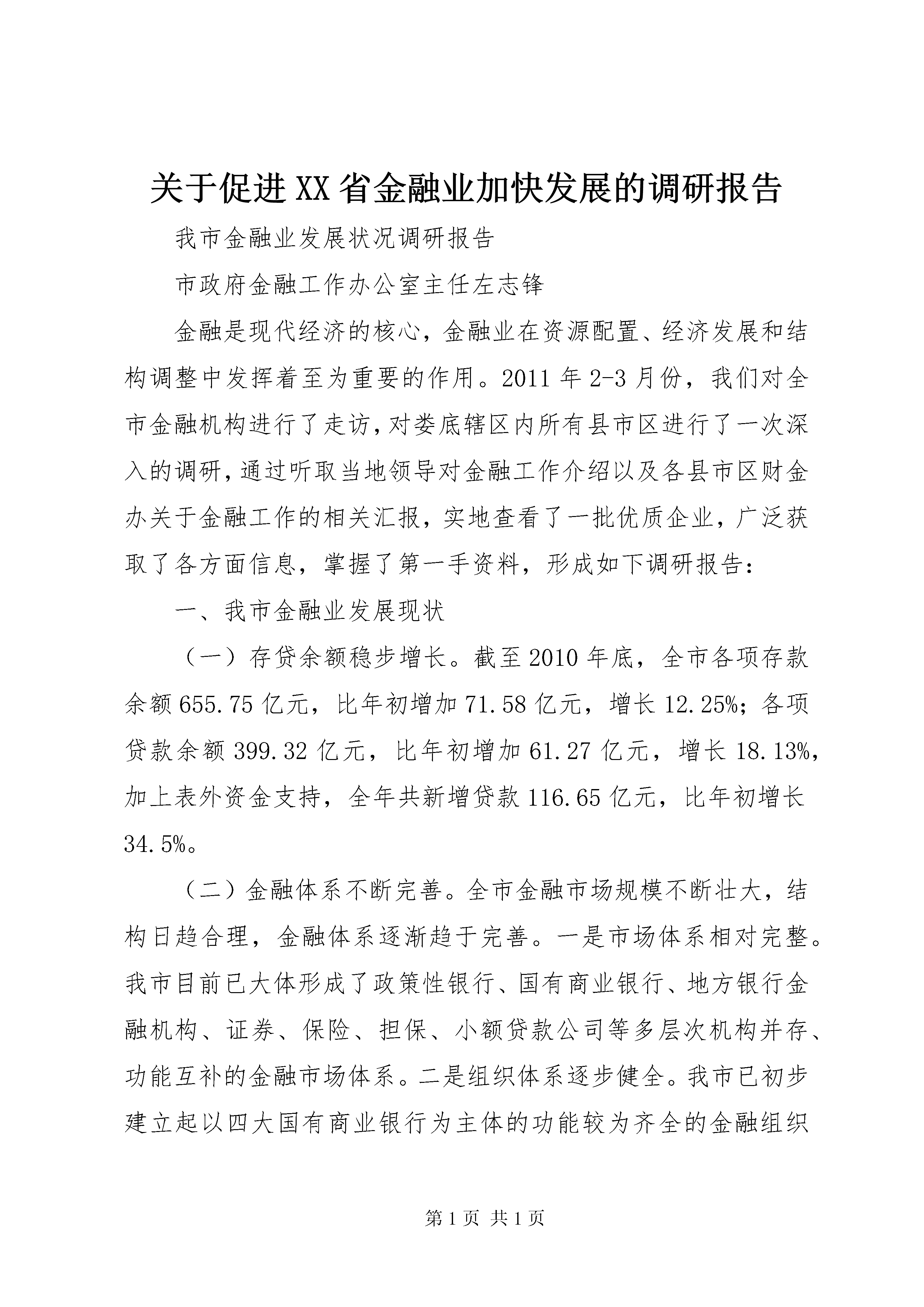 关于促进XX省金融业加快发展的调研报告

我市金融业发展状况调研报告

市政府金融工作办公室主任左志锋

金融是现代经济的核心，金融业在资源配置、经济发展和结构调整中发挥着至为重要的作用。2011年2-3月份，我们对全市金融机构进行了走访，对娄底辖区内所有县市区进行了一次深入的调研，通过听取当地领导对金融工作介绍以及各县市区财金办关于金融工作的相关汇报，实地查看了一批优质企业，广泛获取了各方面信息，掌握了第一手资料，形成如下调研报告：

一、我市金融业发展现状

（一）存贷余额稳步增长。截至2010年底，全市各项存款余额655.75亿元，比年初增加71.58亿元，增长12.25%；各项贷款余额399.32亿元，比年初增加61.27亿元，增长18.13%，加上表外资金支持，全年共新增贷款116.65亿元，比年初增长34.5%。

（二）金融体系不断完善。全市金融市场规模不断壮大，结构日趋合理，金融体系逐渐趋于完善。一是市场体系相对完整。我市目前已大体形成了政策性银行、国有商业银行、地方银行金融机构、证券、保险、担保、小额贷款公司等多层次机构并存、功能互补的金融市场体系。二是组织体系逐步健全。我市已初步建立起以四大国有商业银行为主体的功能较为齐全的金融组织

第1页 共1页